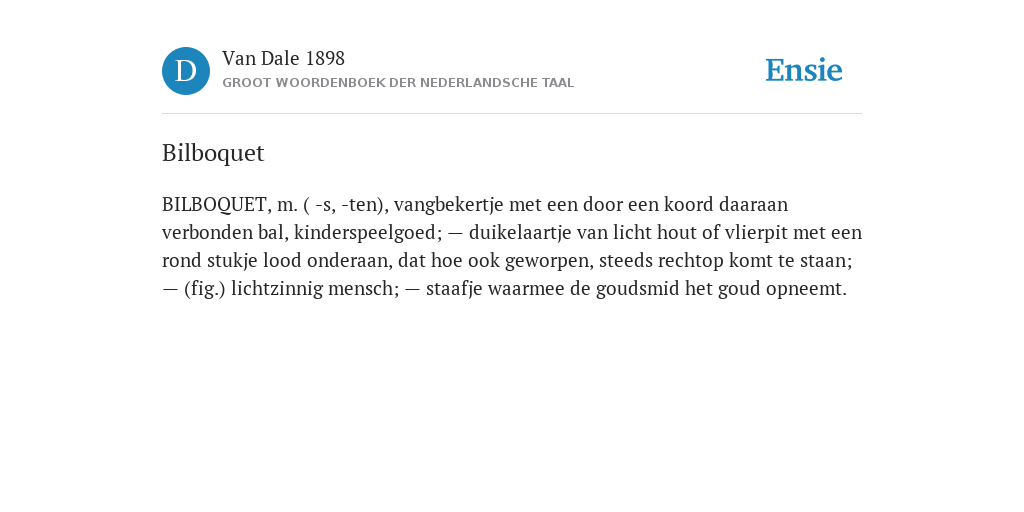 D

Van Dale 1898
GROOT WOORDENBOEK DER NEDERLANDSCHE TAAL

Ensie

Bilboquet

BILBOQUET, m. ( -s, -ten), vangbekertje met een door een koord daaraan verbonden bal, kinderspeelgoed; — duikelaartje van licht hout of vlierpit met een rond stukje lood onderaan, dat hoe ook geworpen, steeds rechtop komt te staan; — (fig.) lichtzinnig mensch; — staafje waarmee de goudsmid het goud opneemt.